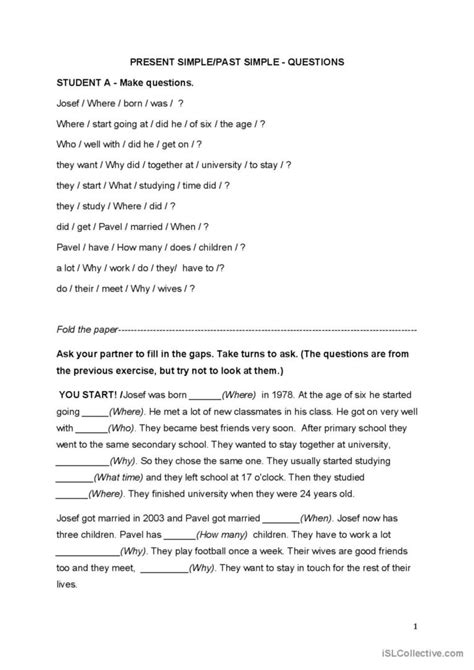 PRESENT SIMPLE/PAST SIMPLE - QUESTIONS

STUDENT A - Make questions.

Josef / Where / born / was / ?

Where / start going at / did he / of six / the age / ?

Who / well with / did he / get on / ?

they want / Why did / together at / university / to stay / ?

they / start / What / studying / time did / ?

they / study / Where / did / ?

did / get / Pavel / married / When / ?

Pavel / have / How many / does / children / ?

a lot / Why / work / do / they/ have to /?

do / their / meet / Why / wives / ?

Fold the paper------------------------------------------------------------------------------------------------

Ask your partner to fill in the gaps. Take turns to ask. (The questions are from the previous exercise, but try not to look at them.)

YOU START! /Josef was born ______(Where) in 1978. At the age of six he started going _____(Where). He met a lot of new classmates in his class. He got on very well with ______(Who). They became best friends very soon. After primary school they went to the same secondary school. They wanted to stay together at university, __________(Why). So they chose the same one. They usually started studying _______(What time) and they left school at 17 o'clock. Then they studied ______(Where). They finished university when they were 24 years old.

Josef got married in 2003 and Pavel got married _______(When). Josef now has three children. Pavel has ______(How many) children. They have to work a lot ____________(Why). They play football once a week. Their wives are good friends too and they meet, _________(Why). They want to stay in touch for the rest of their lives.

1

iSLCollective.com